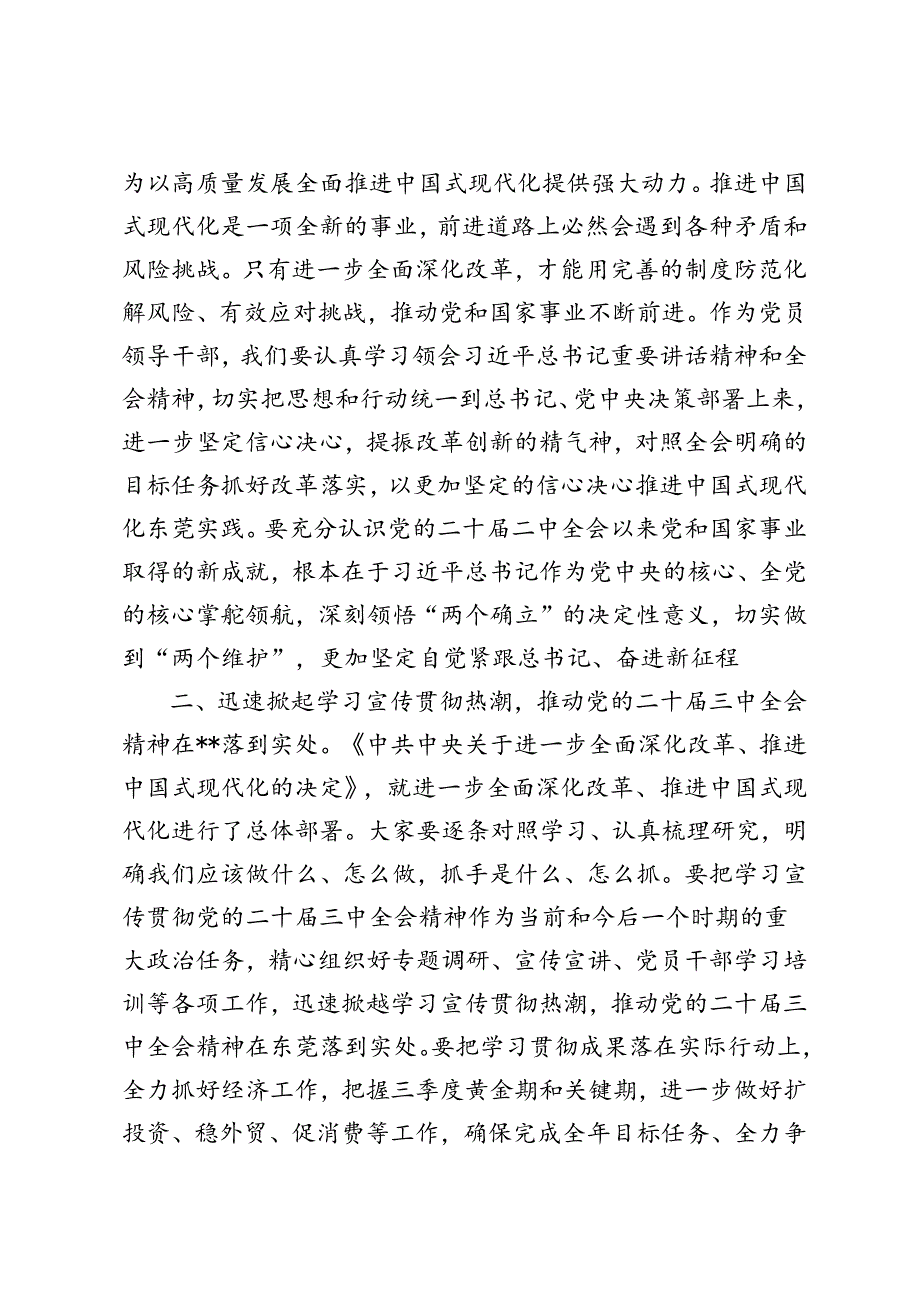 为以高质量发展全面推进中国式现代化提供强大动力。推进中国式现代化是一项全新的事业，前进道路上必然会遇到各种矛盾和风险挑战。只有进一步全面深化改革，才能用完善的制度防范化解风险、有效应对挑战，推动党和国家事业不断前进。作为党员领导干部，我们要认真学习领会习近平总书记重要讲话精神和全会精神，切实把思想和行动统一到总书记、党中央决策部署上来，进一步坚定信心决心，提振改革创新的精气神，对照全会明确的目标任务抓好改革落实，以更加坚定的信心决心推进中国式现代化东莞实践。要充分认识党的二十届二中全会以来党和国家事业取得的新成就，根本在于习近平总书记作为党中央的核心、全党的核心掌舵领航，深刻领悟“两个确立”的决定性意义，切实做到“两个维护”，更加坚定自觉紧跟总书记、奋进新征程

二、迅速掀起学习宣传贯彻热潮，推动党的二十届三中全会精神在**落到实处。《中共中央关于进一步全面深化改革、推进中国式现代化的决定》，就进一步全面深化改革、推进中国式现代化进行了总体部署。大家要逐条对照学习、认真梳理研究，明确我们应该做什么、怎么做，抓手是什么、怎么抓。要把学习宣传贯彻党的二十届三中全会精神作为当前和今后一个时期的重大政治任务，精心组织好专题调研、宣传宣讲、党员干部学习培训等各项工作，迅速掀越学习宣传贯彻热潮，推动党的二十届三中全会精神在东莞落到实处。要把学习贯彻成果落在实际行动上，全力抓好经济工作，把握三季度黄金期和关键期，进一步做好扩投资、稳外贸、促消费等工作，确保完成全年目标任务、全力争